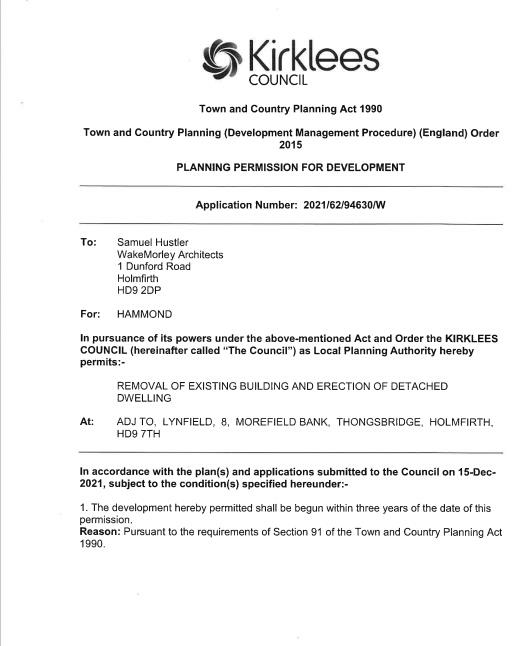 Kirklees
COUNCIL

Town and Country Planning Act 1990

Town and Country Planning (Development Management Procedure) (England) Order 2015

PLANNING PERMISSION FOR DEVELOPMENT

Application Number: 2021/62/94630/W

To: Samuel Hustler
WakeMorley Architects
1 Dunford Road
Holmfirth
HD9 2DP

For: HAMMOND

In pursuance of its powers under the above-mentioned Act and Order the KIRKLEES COUNCIL (hereinafter called "The Council") as Local Planning Authority hereby permits:-

REMOVAL OF EXISTING BUILDING AND ERECTION OF DETACHED DWELLING

At: ADJ TO, LYNFIELD, 8, MOREFIELD BANK, THONGSBRIDGE, HOLMFIRTH, HD9 7TH

In accordance with the plan(s) and applications submitted to the Council on 15-Dec-2021, subject to the condition(s) specified hereunder:-

1. The development hereby permitted shall be begun within three years of the date of this permission.
Reason: Pursuant to the requirements of Section 91 of the Town and Country Planning Act 1990.